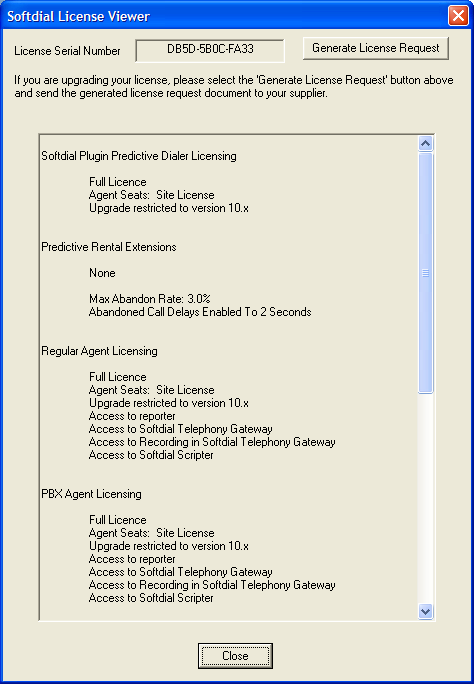 Softdial License Viewer

License Serial Number DB5D-5B0C-FA33 Generate License Request

If you are upgrading your license, please select the 'Generate License Request' button above and send the generated license request document to your supplier.

Softdial Plugin Predictive Dialer Licensing

Full Licence
Agent Seats: Site License
Upgrade restricted to version 10.x

Predictive Rental Extensions

None

Max Abandon Rate: 3.0%
Abandoned Call Delays Enabled To 2 Seconds

Regular Agent Licensing

Full Licence
Agent Seats: Site License
Upgrade restricted to version 10.x
Access to reporter
Access to Softdial Telephony Gateway
Access to Recording in Softdial Telephony Gateway
Access to Softdial Scripter

PBX Agent Licensing

Full Licence
Agent Seats: Site License
Upgrade restricted to version 10.x
Access to reporter
Access to Softdial Telephony Gateway
Access to Recording in Softdial Telephony Gateway
Access to Softdial Scripter

Close